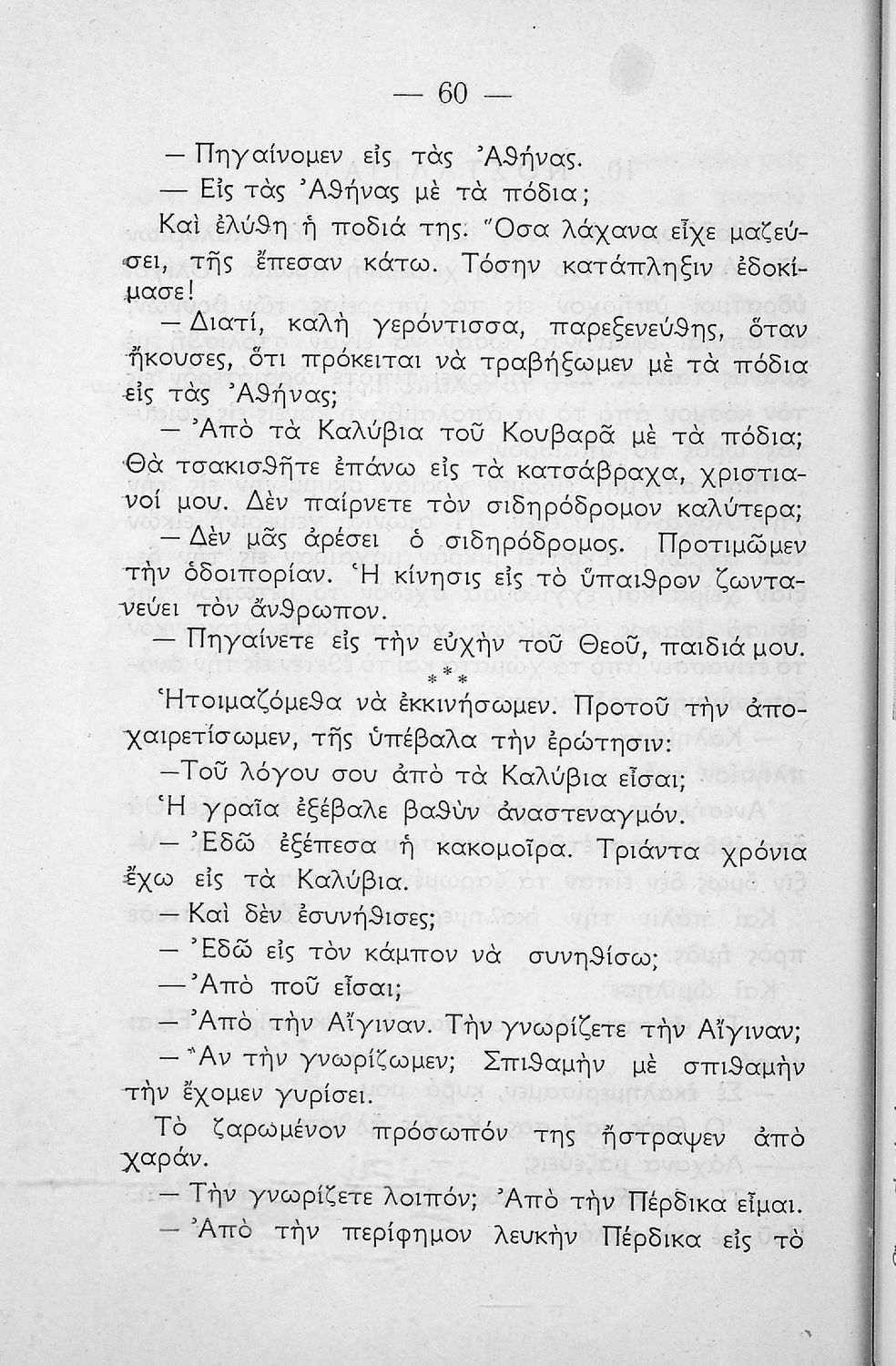 — 60 —

— Πηγαίνομεν εἰς τὰς Ἀθήνας.

— Εἰς τὰς Ἀθήνας μὲ τὰ πόδια;

Καὶ ἐλύθη ἡ ποδιά της. Ὅσα λάχανα εἶχε μαζεύσει, τῆς ἔπεσαν κάτω. Τόσην κατάπληξιν ἐδοκίμασε!

— Διατί, καλὴ γερόντισσα, παρεξενεύθης, ὅταν ἤκουσες, ὅτι πρόκειται νὰ τραβήξωμεν μὲ τὰ πόδια εἰς τὰς Ἀθήνας;

— Ἀπὸ τὰ Καλύβια τοῦ Κουβαρᾶ μὲ τὰ πόδια; Θὰ τσακισθῆτε ἐπάνω εἰς τὰ κατσάβραχα, χριστιανοί μου. Δὲν παίρνετε τὸν σιδηρόδρομον καλύτερα;

— Δὲν μᾶς ἀρέσει ὁ σιδηρόδρομος. Προτιμῶμεν τὴν ὁδοιπορίαν. Ἡ κίνησις εἰς τὸ ὕπαιθρον ζωντανεύει τὸν ἄνθρωπον.

— Πηγαίνετε εἰς τὴν εὐχὴν τοῦ Θεοῦ, παιδιά μου.

* * *

Ἡτοιμαζόμεθα νὰ ἐκκινήσωμεν. Προτοῦ τὴν ἀποχαιρετίσωμεν, τῆς ὑπέβαλα τὴν ἐρώτησιν:

—Τοῦ λόγου σου ἀπὸ τὰ Καλύβια εἶσαι;

Ἡ γραῖα ἐξέβαλε βαθὺν ἀναστεναγμόν.

— Ἐδῶ ἐξέπεσα ἡ κακομοῖρα. Τριάντα χρόνια ἔχω εἰς τὰ Καλύβια.

— Καὶ δὲν ἐσυνήθισες;

— Ἐδῶ εἰς τὸν κάμπον νὰ συνηθίσω;

— Ἀπὸ ποῦ εἶσαι;

— Ἀπὸ τὴν Αἴγιναν. Τὴν γνωρίζετε τὴν Αἴγιναν;

— Ἂν τὴν γνωρίζωμεν; Σπιθαμὴν μὲ σπιθαμὴν τὴν ἔχομεν γυρίσει.

Τὸ ζαρωμένον πρόσωπόν της ἤστραψεν ἀπὸ χαράν.

— Τὴν γνωρίζετε λοιπόν; Ἀπὸ τὴν Πέρδικα εἶμαι.

— Ἀπὸ τὴν περίφημον λευκὴν Πέρδικα εἰς τὸ